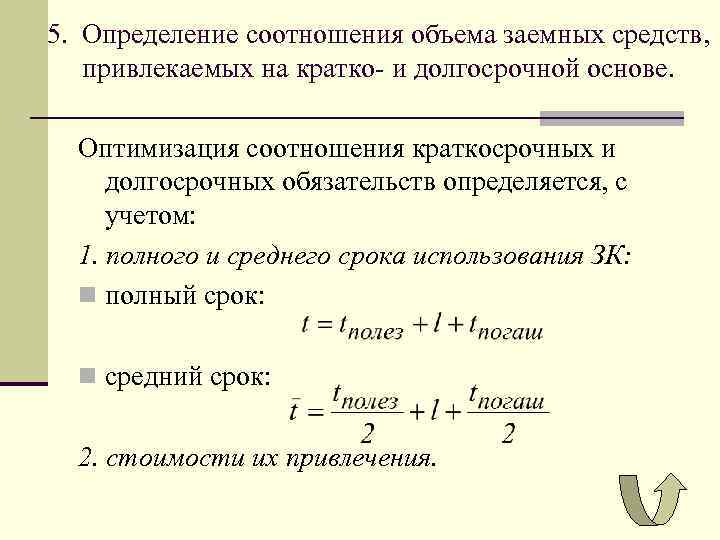 5. Определение соотношения объема заемных средств, привлекаемых на кратко- и долгосрочной основе.

Оптимизация соотношения краткосрочных и долгосрочных обязательств определяется, с учетом:

1. полного и среднего срока использования ЗК:

полный срок:

$t = t_{полез} + l + t_{погаш}$

средний срок:

$\bar{t} = \frac{t_{полез}}{2} + l + \frac{t_{погаш}}{2}$

2. стоимости их привлечения.